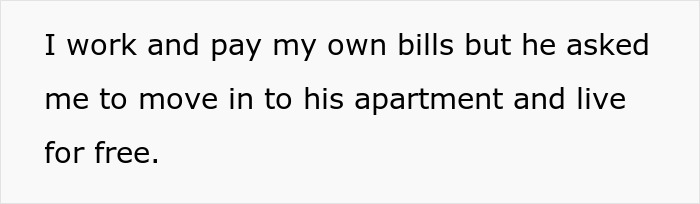 I work and pay my own bills but he asked me to move in to his apartment and live for free.